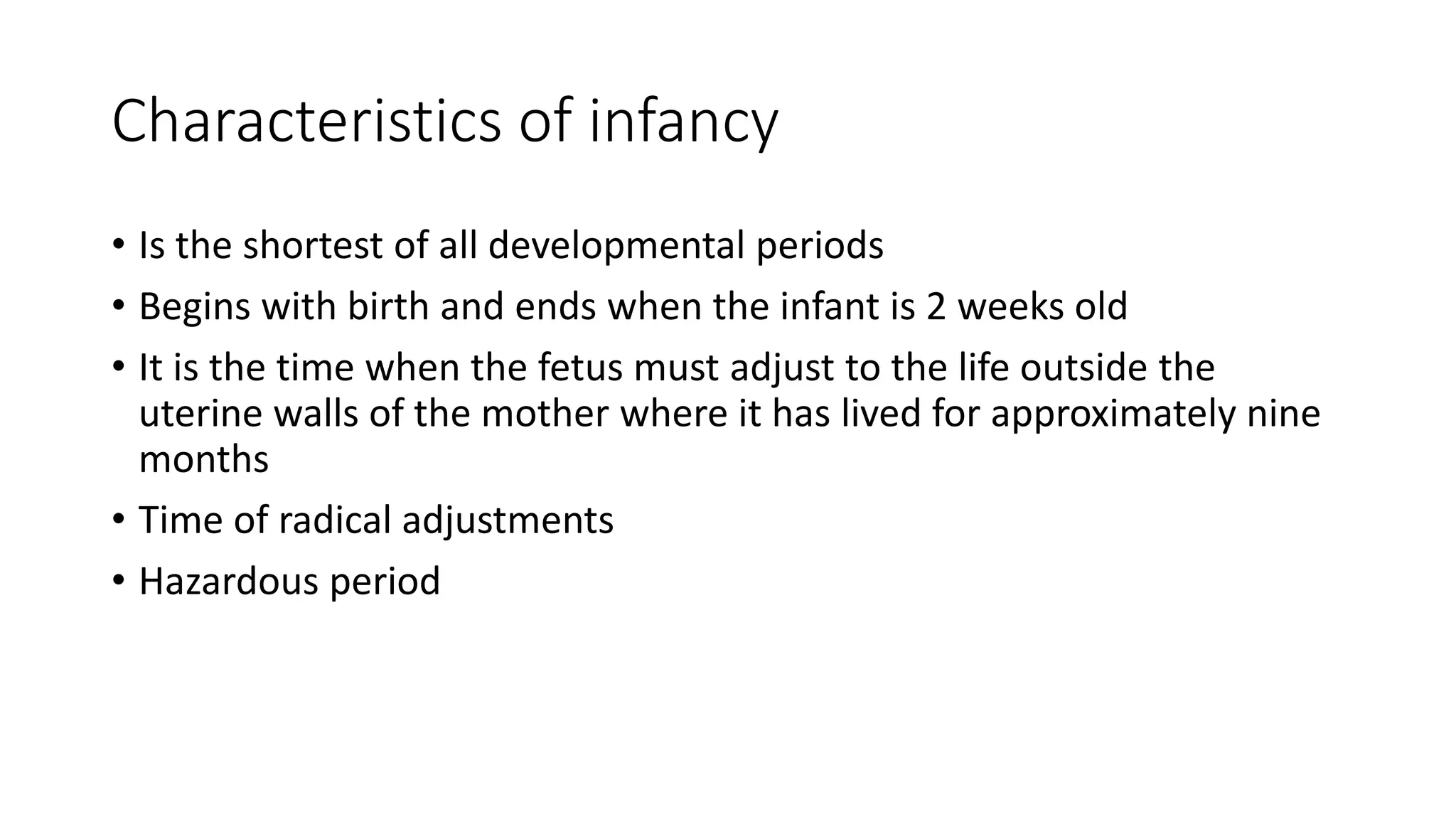 Characteristics of infancy

• Is the shortest of all developmental periods
• Begins with birth and ends when the infant is 2 weeks old
• It is the time when the fetus must adjust to the life outside the uterine walls of the mother where it has lived for approximately nine months
• Time of radical adjustments
• Hazardous period